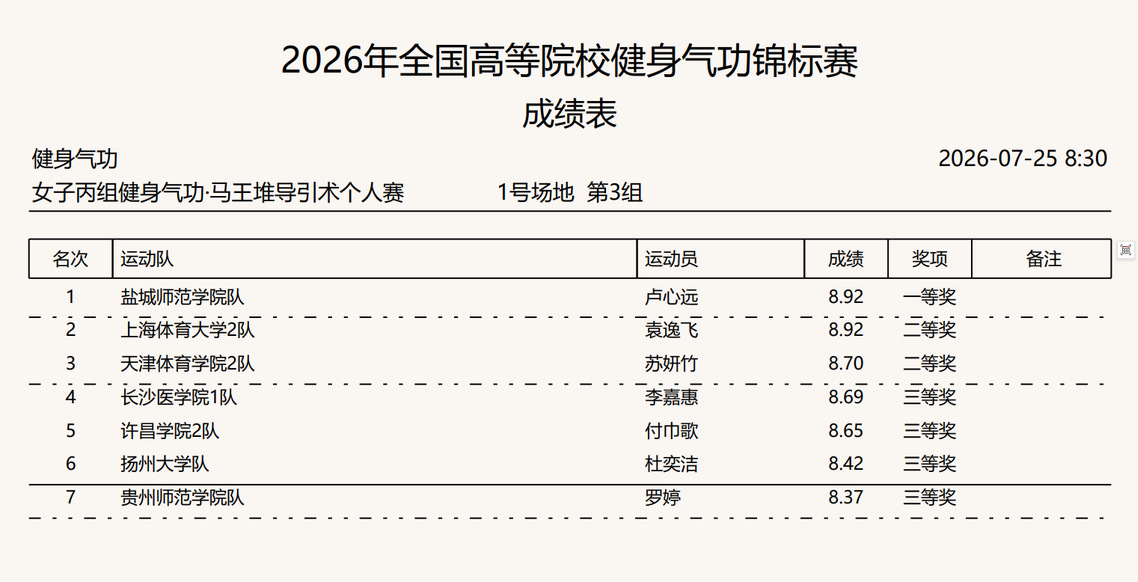 2026年全国高等院校健身气功锦标赛
成绩表

健身气功
2026-07-25 8:30

女子丙组健身气功·马王堆导引术个人赛
1号场地 第3组

| 名次 | 运动队 | 运动员 | 成绩 | 奖项 | 备注 |
|---|---|---|---|---|---|
| 1 | 盐城师范学院队 | 卢心远 | 8.92 | 一等奖 | |
| 2 | 上海体育大学2队 | 袁逸飞 | 8.92 | 二等奖 | |
| 3 | 天津体育学院2队 | 苏妍竹 | 8.70 | 二等奖 | |
| 4 | 长沙医学院1队 | 李嘉惠 | 8.69 | 三等奖 | |
| 5 | 许昌学院2队 | 付巾歌 | 8.65 | 三等奖 | |
| 6 | 扬州大学队 | 杜奕洁 | 8.42 | 三等奖 | |
| 7 | 贵州师范学院队 | 罗婷 | 8.37 | 三等奖 | |